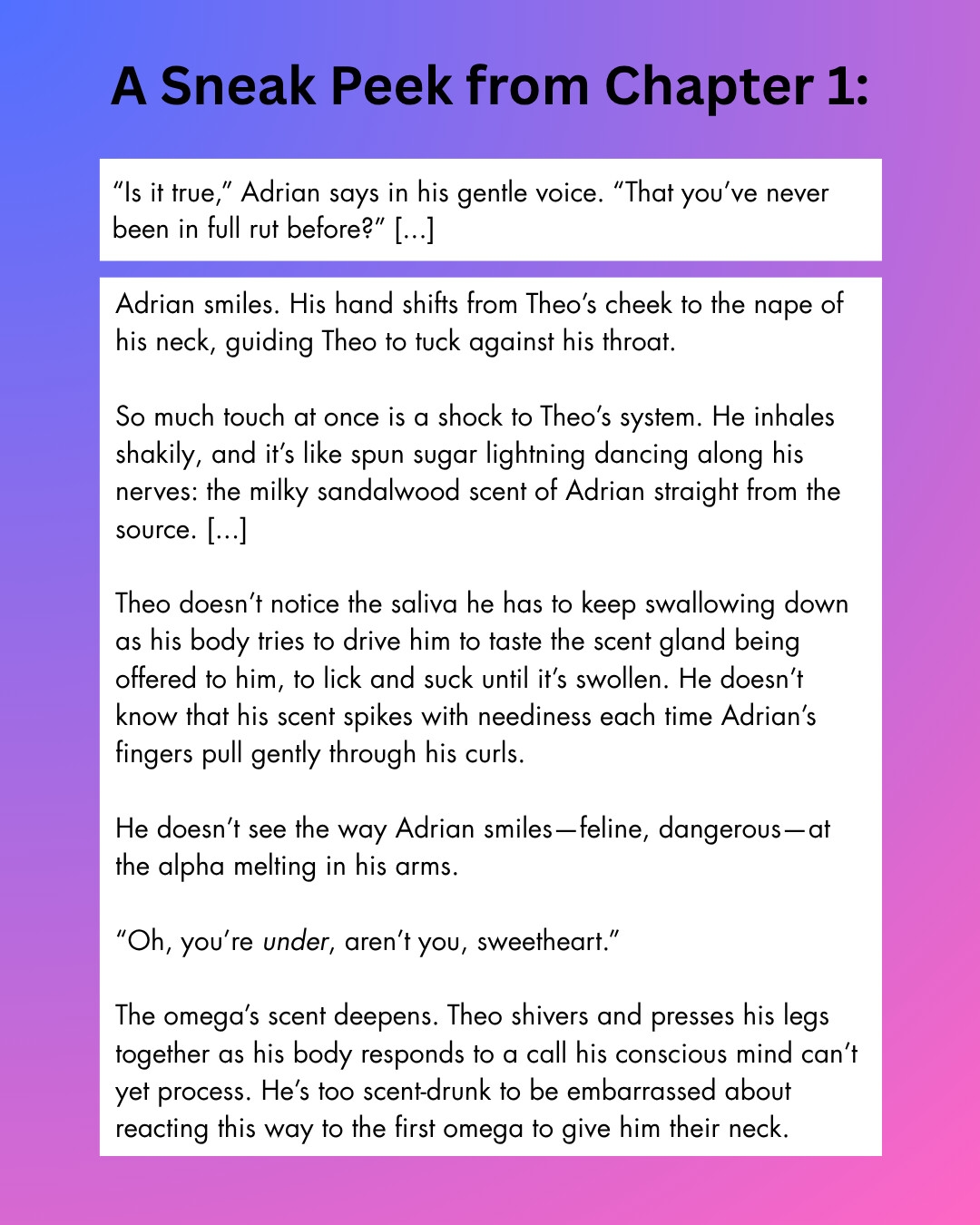 A Sneak Peek from Chapter 1:

"Is it true," Adrian says in his gentle voice. "That you've never been in full rut before?" [...]

Adrian smiles. His hand shifts from Theo's cheek to the nape of his neck, guiding Theo to tuck against his throat.

So much touch at once is a shock to Theo's system. He inhales shakily, and it's like spun sugar lightning dancing along his nerves: the milky sandalwood scent of Adrian straight from the source. [...]

Theo doesn't notice the saliva he has to keep swallowing down as his body tries to drive him to taste the scent gland being offered to him, to lick and suck until it's swollen. He doesn't know that his scent spikes with neediness each time Adrian's fingers pull gently through his curls.

He doesn't see the way Adrian smiles—feline, dangerous—at the alpha melting in his arms.

"Oh, you're under, aren't you, sweetheart."

The omega's scent deepens. Theo shivers and presses his legs together as his body responds to a call his conscious mind can't yet process. He's too scent-drunk to be embarrassed about reacting this way to the first omega to give him their neck.